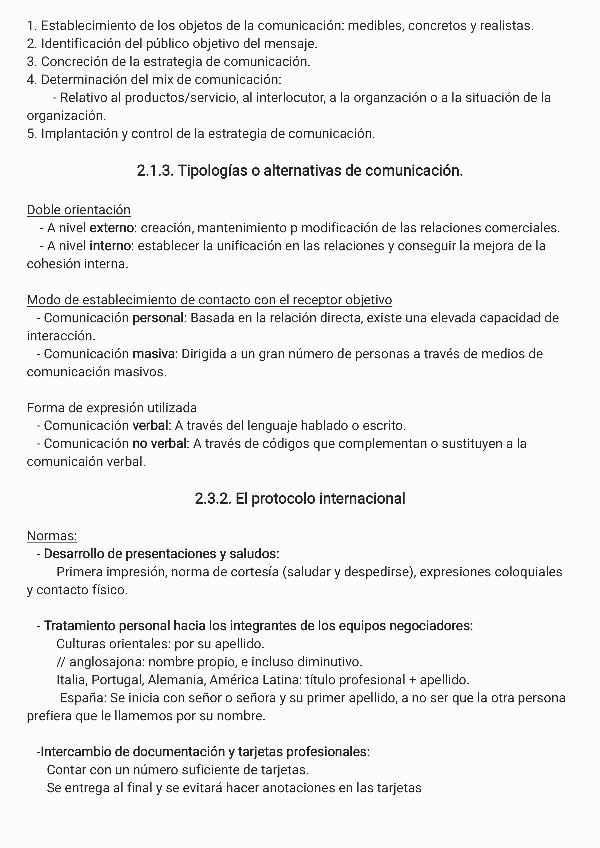 1. Establecimiento de los objetos de la comunicación: medibles, concretos y realistas.
2. Identificación del público objetivo del mensaje.
3. Concreción de la estrategia de comunicación.
4. Determinación del mix de comunicación:
- Relativo al productos/servicio, al interlocutor, a la organzación o a la situación de la organización.
5. Implantación y control de la estrategia de comunicación.

2.1.3. Tipologías o alternativas de comunicación.

Doble orientación
- A nivel externo: creación, mantenimiento p modificación de las relaciones comerciales.
- A nivel interno: establecer la unificación en las relaciones y conseguir la mejora de la cohesión interna.

Modo de establecimiento de contacto con el receptor objetivo
- Comunicación personal: Basada en la relación directa, existe una elevada capacidad de interacción.
- Comunicación masiva: Dirigida a un gran número de personas a través de medios de comunicación masivos.

Forma de expresión utilizada
- Comunicación verbal: A través del lenguaje hablado o escrito.
- Comunicación no verbal: A través de códigos que complementan o sustituyen a la comunicaión verbal.

2.3.2. El protocolo internacional

Normas:
- Desarrollo de presentaciones y saludos:
Primera impresión, norma de cortesía (saludar y despedirse), expresiones coloquiales y contacto físico.

- Tratamiento personal hacia los integrantes de los equipos negociadores:
Culturas orientales: por su apellido.
// anglosajona: nombre propio, e incluso diminutivo.
Italia, Portugal, Alemania, América Latina: título profesional + apellido.
España: Se inicia con señor o señora y su primer apellido, a no ser que la otra persona prefiera que le llamemos por su nombre.

-Intercambio de documentación y tarjetas profesionales:
Contar con un número suficiente de tarjetas.
Se entrega al final y se evitará hacer anotaciones en las tarjetas